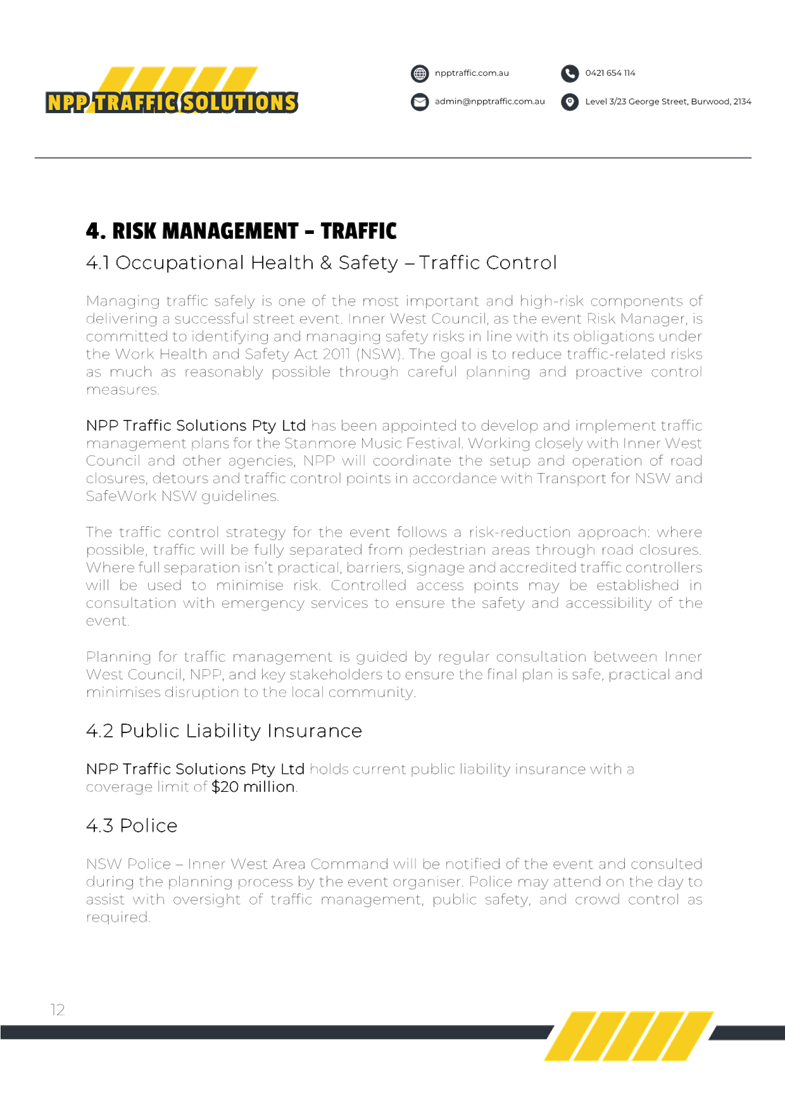 NPP TRAFFIC SOLUTIONS

npptraffic.com.au
0421 654 114
admin@npptraffic.com.au
Level 3/23 George Street, Burwood, 2134

4. RISK MANAGEMENT – TRAFFIC

4.1 Occupational Health & Safety – Traffic Control

Managing traffic safely is one of the most important and high-risk components of delivering a successful street event. Inner West Council, as the event Risk Manager, is committed to identifying and managing safety risks in line with its obligations under the Work Health and Safety Act 2011 (NSW). The goal is to reduce traffic-related risks as much as reasonably possible through careful planning and proactive control measures.

NPP Traffic Solutions Pty Ltd has been appointed to develop and implement traffic management plans for the Stanmore Music Festival. Working closely with Inner West Council and other agencies, NPP will coordinate the setup and operation of road closures, detours and traffic control points in accordance with Transport for NSW and SafeWork NSW guidelines.

The traffic control strategy for the event follows a risk-reduction approach: where possible, traffic will be fully separated from pedestrian areas through road closures. Where full separation isn't practical, barriers, signage and accredited traffic controllers will be used to minimise risk. Controlled access points may be established in consultation with emergency services to ensure the safety and accessibility of the event.

Planning for traffic management is guided by regular consultation between Inner West Council, NPP, and key stakeholders to ensure the final plan is safe, practical and minimises disruption to the local community.

4.2 Public Liability Insurance

NPP Traffic Solutions Pty Ltd holds current public liability insurance with a coverage limit of $20 million.

4.3 Police

NSW Police – Inner West Area Command will be notified of the event and consulted during the planning process by the event organiser. Police may attend on the day to assist with oversight of traffic management, public safety, and crowd control as required.

12